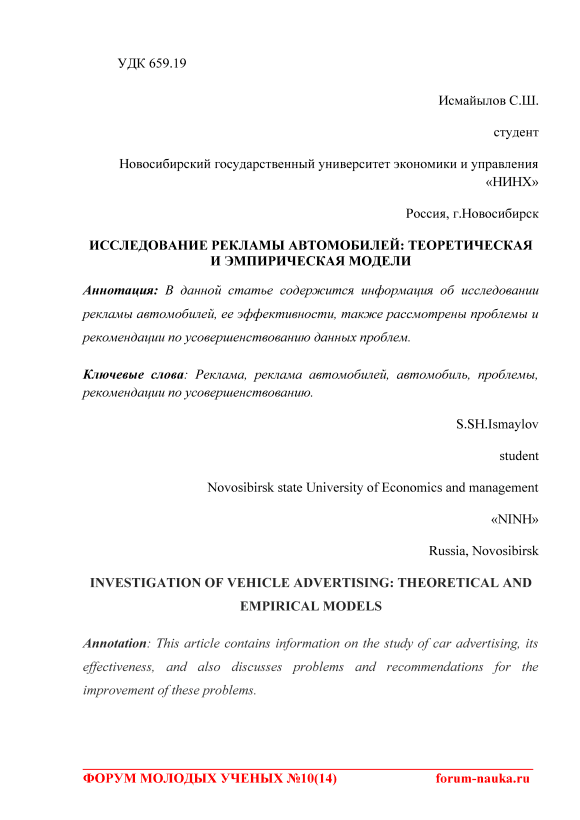 УДК 659.19

Исмайылов С.Ш.

студент

Новосибирский государственный университет экономики и управления «НИНХ»

Россия, г.Новосибирск

ИССЛЕДОВАНИЕ РЕКЛАМЫ АВТОМОБИЛЕЙ: ТЕОРЕТИЧЕСКАЯ И ЭМПИРИЧЕСКАЯ МОДЕЛИ

Аннотация: В данной статье содержится информация об исследовании рекламы автомобилей, ее эффективности, также рассмотрены проблемы и рекомендации по усовершенствованию данных проблем.

Ключевые слова: Реклама, реклама автомобилей, автомобиль, проблемы, рекомендации по усовершенствованию.

S.SH.Ismaylov

student

Novosibirsk state University of Economics and management

«NINH»

Russia, Novosibirsk

INVESTIGATION OF VEHICLE ADVERTISING: THEORETICAL AND EMPIRICAL MODELS

Annotation: This article contains information on the study of car advertising, its effectiveness, and also discusses problems and recommendations for the improvement of these problems.

ФОРУМ МОЛОДЫХ УЧЕНЫХ №10(14) forum-nauka.ru